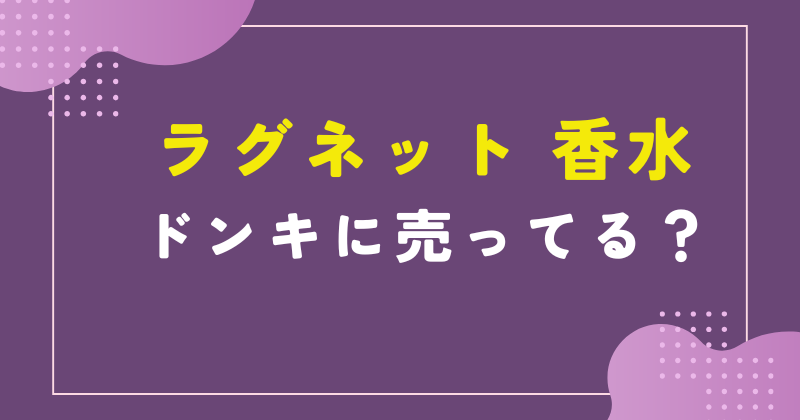 ラグネット 香水
ドンキに売ってる？